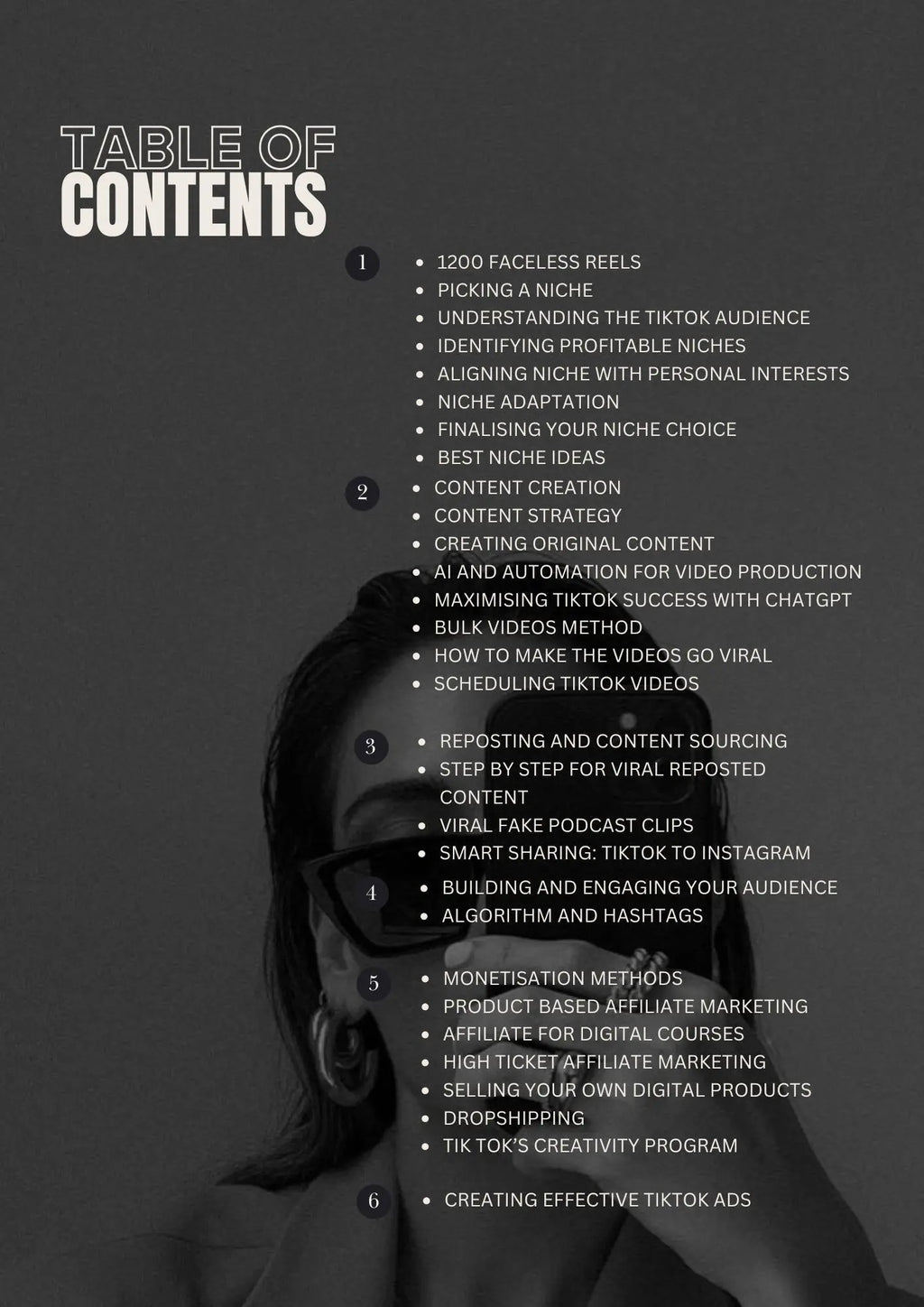 TABLE OF
CONTENTS

1
- 1200 FACELESS REELS
- PICKING A NICHE
- UNDERSTANDING THE TIKTOK AUDIENCE
- IDENTIFYING PROFITABLE NICHES
- ALIGNING NICHE WITH PERSONAL INTERESTS
- NICHE ADAPTATION
- FINALISING YOUR NICHE CHOICE
- BEST NICHE IDEAS

2
- CONTENT CREATION
- CONTENT STRATEGY
- CREATING ORIGINAL CONTENT
- AI AND AUTOMATION FOR VIDEO PRODUCTION
- MAXIMISING TIKTOK SUCCESS WITH CHATGPT
- BULK VIDEOS METHOD
- HOW TO MAKE THE VIDEOS GO VIRAL
- SCHEDULING TIKTOK VIDEOS

3
- REPOSTING AND CONTENT SOURCING
- STEP BY STEP FOR VIRAL REPOSTED CONTENT
- VIRAL FAKE PODCAST CLIPS
- SMART SHARING: TIKTOK TO INSTAGRAM

4
- BUILDING AND ENGAGING YOUR AUDIENCE
- ALGORITHM AND HASHTAGS

5
- MONETISATION METHODS
- PRODUCT BASED AFFILIATE MARKETING
- AFFILIATE FOR DIGITAL COURSES
- HIGH TICKET AFFILIATE MARKETING
- SELLING YOUR OWN DIGITAL PRODUCTS
- DROPSHIPPING
- TIK TOK'S CREATIVITY PROGRAM

6
- CREATING EFFECTIVE TIKTOK ADS